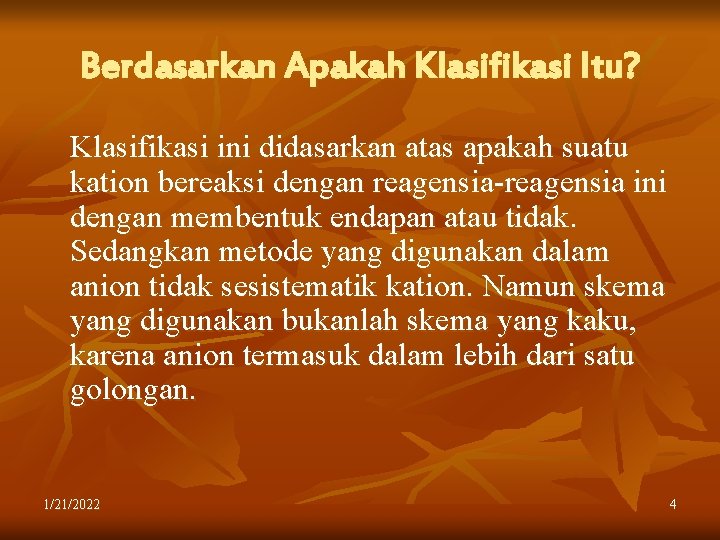 Berdasarkan Apakah Klasifikasi Itu?

Klasifikasi ini didasarkan atas apakah suatu kation bereaksi dengan reagensia-reagensia ini dengan membentuk endapan atau tidak. Sedangkan metode yang digunakan dalam anion tidak sesistematik kation. Namun skema yang digunakan bukanlah skema yang kaku, karena anion termasuk dalam lebih dari satu golongan.

1/21/2022

4